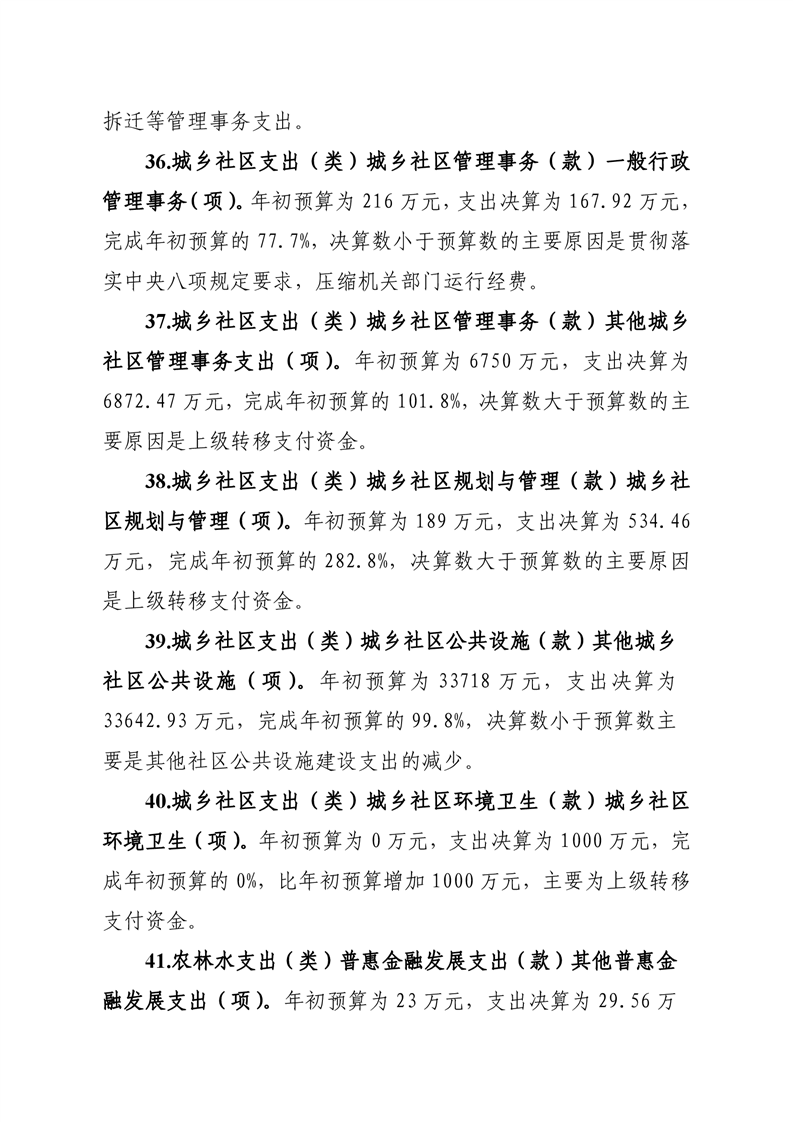 拆迁等管理事务支出。

36.城乡社区支出（类）城乡社区管理事务（款）一般行政管理事务（项）。年初预算为 216 万元，支出决算为 167.92 万元，完成年初预算的 77.7%，决算数小于预算数的主要原因是贯彻落实中央八项规定要求，压缩机关部门运行经费。

37.城乡社区支出（类）城乡社区管理事务（款）其他城乡社区管理事务支出（项）。年初预算为 6750 万元，支出决算为 6872.47 万元，完成年初预算的 101.8%，决算数大于预算数的主要原因是上级转移支付资金。

38.城乡社区支出（类）城乡社区规划与管理（款）城乡社区规划与管理（项）。年初预算为 189 万元，支出决算为 534.46 万元，完成年初预算的 282.8%，决算数大于预算数的主要原因是上级转移支付资金。

39.城乡社区支出（类）城乡社区公共设施（款）其他城乡社区公共设施（项）。年初预算为 33718 万元，支出决算为 33642.93 万元，完成年初预算的 99.8%，决算数小于预算数主要是其他社区公共设施建设支出的减少。

40.城乡社区支出（类）城乡社区环境卫生（款）城乡社区环境卫生（项）。年初预算为 0 万元，支出决算为 1000 万元，完成年初预算的 0%，比年初预算增加 1000 万元，主要为上级转移支付资金。

41.农林水支出（类）普惠金融发展支出（款）其他普惠金融发展支出（项）。年初预算为 23 万元，支出决算为 29.56 万